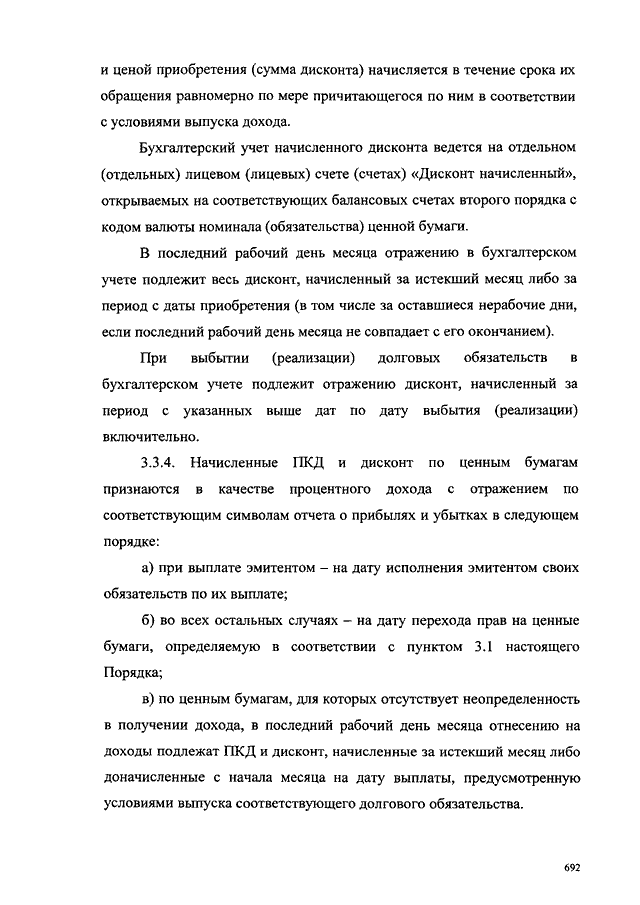 и ценой приобретения (сумма дисконта) начисляется в течение срока их обращения равномерно по мере причитающегося по ним в соответствии с условиями выпуска дохода.

Бухгалтерский учет начисленного дисконта ведется на отдельном (отдельных) лицевом (лицевых) счете (счетах) «Дисконт начисленный», открываемых на соответствующих балансовых счетах второго порядка с кодом валюты номинала (обязательства) ценной бумаги.

В последний рабочий день месяца отражению в бухгалтерском учете подлежит весь дисконт, начисленный за истекший месяц либо за период с даты приобретения (в том числе за оставшиеся нерабочие дни, если последний рабочий день месяца не совпадает с его окончанием).

При выбытии (реализации) долговых обязательств в бухгалтерском учете подлежит отражению дисконт, начисленный за период с указанных выше дат по дату выбытия (реализации) включительно.

3.3.4. Начисленные ПКД и дисконт по ценным бумагам признаются в качестве процентного дохода с отражением по соответствующим символам отчета о прибылях и убытках в следующем порядке:

а) при выплате эмитентом – на дату исполнения эмитентом своих обязательств по их выплате;

б) во всех остальных случаях – на дату перехода прав на ценные бумаги, определяемую в соответствии с пунктом 3.1 настоящего Порядка;

в) по ценным бумагам, для которых отсутствует неопределенность в получении дохода, в последний рабочий день месяца отнесению на доходы подлежат ПКД и дисконт, начисленные за истекший месяц либо доначисленные с начала месяца на дату выплаты, предусмотренную условиями выпуска соответствующего долгового обязательства.

692